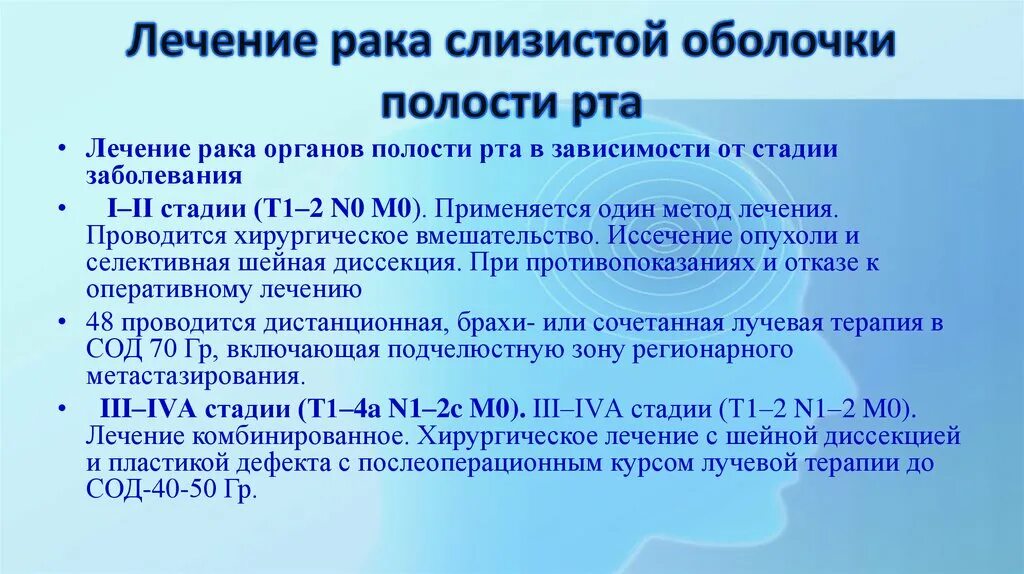 Лечение рака слизистой оболочки полости рта

• Лечение рака органов полости рта в зависимости от стадии заболевания

• I–II стадии (T1–2 N0 M0). Применяется один метод лечения. Проводится хирургическое вмешательство. Иссечение опухоли и селективная шейная диссекция. При противопоказаниях и отказе к оперативному лечению

• 48 проводится дистанционная, брахи- или сочетанная лучевая терапия в СОД 70 Гр, включающая подчелюстную зону регионарного метастазирования.

• III–IVA стадии (T1–4a N1–2c M0). III–IVA стадии (T1–2 N1–2 M0). Лечение комбинированное. Хирургическое лечение с шейной диссекцией и пластикой дефекта с послеоперационным курсом лучевой терапии до СОД-40-50 Гр.